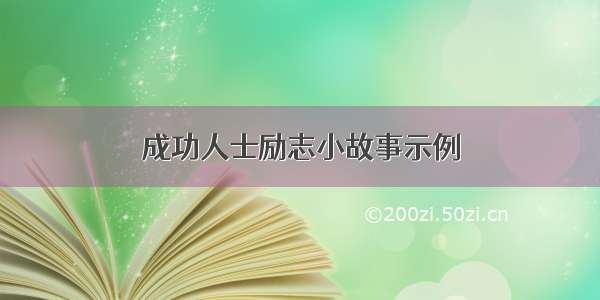 成功人士励志小故事示例

©200zi.50zi.cn